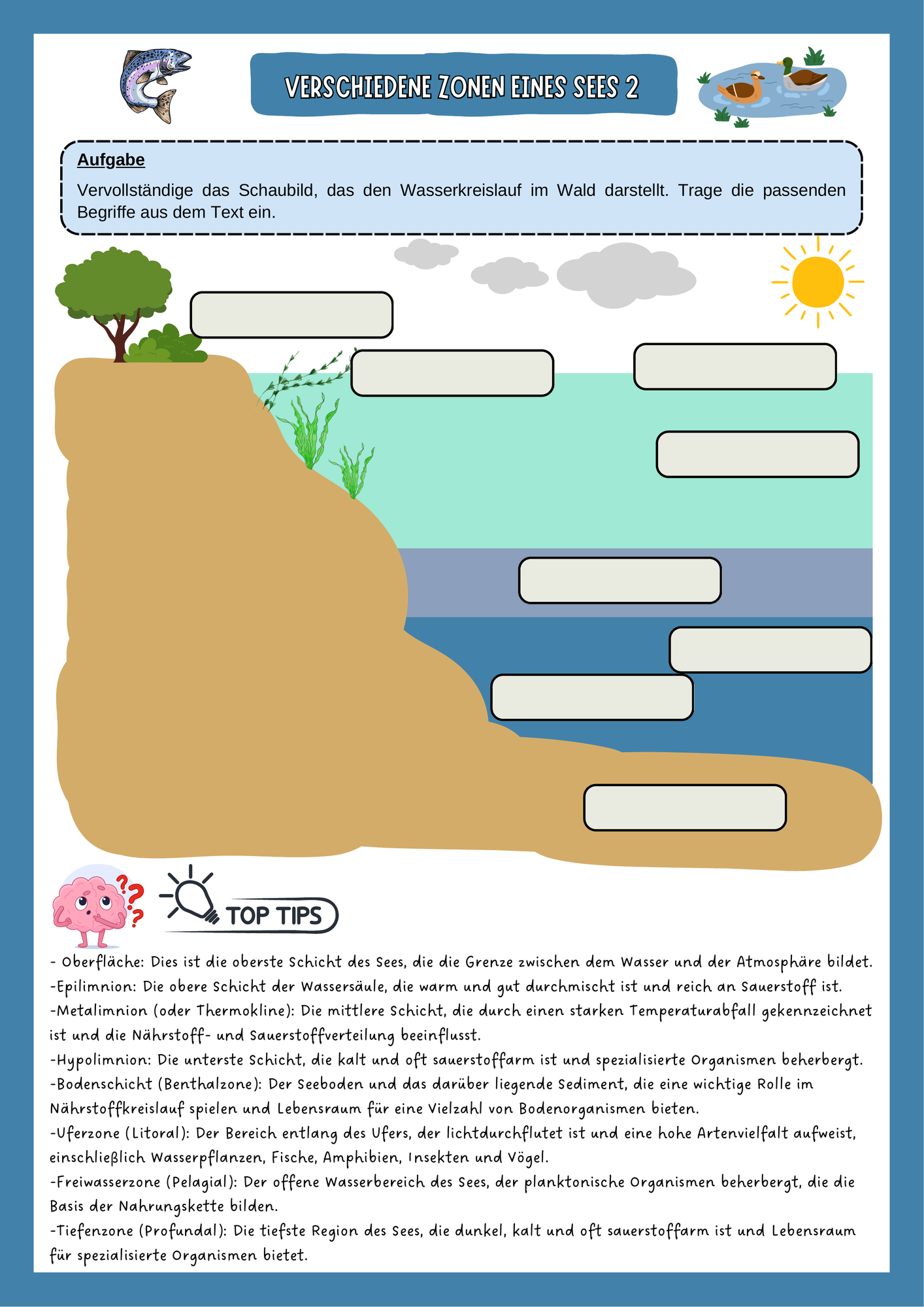 VERSCHIEDENE ZONEN EINES SEES 2

Aufgabe
Vervollständige das Schaubild, das den Wasserkreislauf im Wald darstellt. Trage die passenden Begriffe aus dem Text ein.

TOP TIPS

- Oberfläche: Dies ist die oberste Schicht des Sees, die die Grenze zwischen dem Wasser und der Atmosphäre bildet.
-Epilimnion: Die obere Schicht der Wassersäule, die warm und gut durchmischt ist und reich an Sauerstoff ist.
-Metalimnion (oder Thermokline): Die mittlere Schicht, die durch einen starken Temperaturabfall gekennzeichnet ist und die Nährstoff- und Sauerstoffverteilung beeinflusst.
-Hypolimnion: Die unterste Schicht, die kalt und oft sauerstoffarm ist und spezialisierte Organismen beherbergt.
-Bodenschicht (Benthalzone): Der Seeboden und das darüber liegende Sediment, die eine wichtige Rolle im Nährstoffkreislauf spielen und Lebensraum für eine Vielzahl von Bodenorganismen bieten.
-Uferzone (Litoral): Der Bereich entlang des Ufers, der lichtdurchflutet ist und eine hohe Artenvielfalt aufweist, einschließlich Wasserpflanzen, Fische, Amphibien, Insekten und Vögel.
-Freiwasserzone (Pelagial): Der offene Wasserbereich des Sees, der planktonische Organismen beherbergt, die die Basis der Nahrungskette bilden.
-Tiefenzone (Profundal): Die tiefste Region des Sees, die dunkel, kalt und oft sauerstoffarm ist und Lebensraum für spezialisierte Organismen bietet.